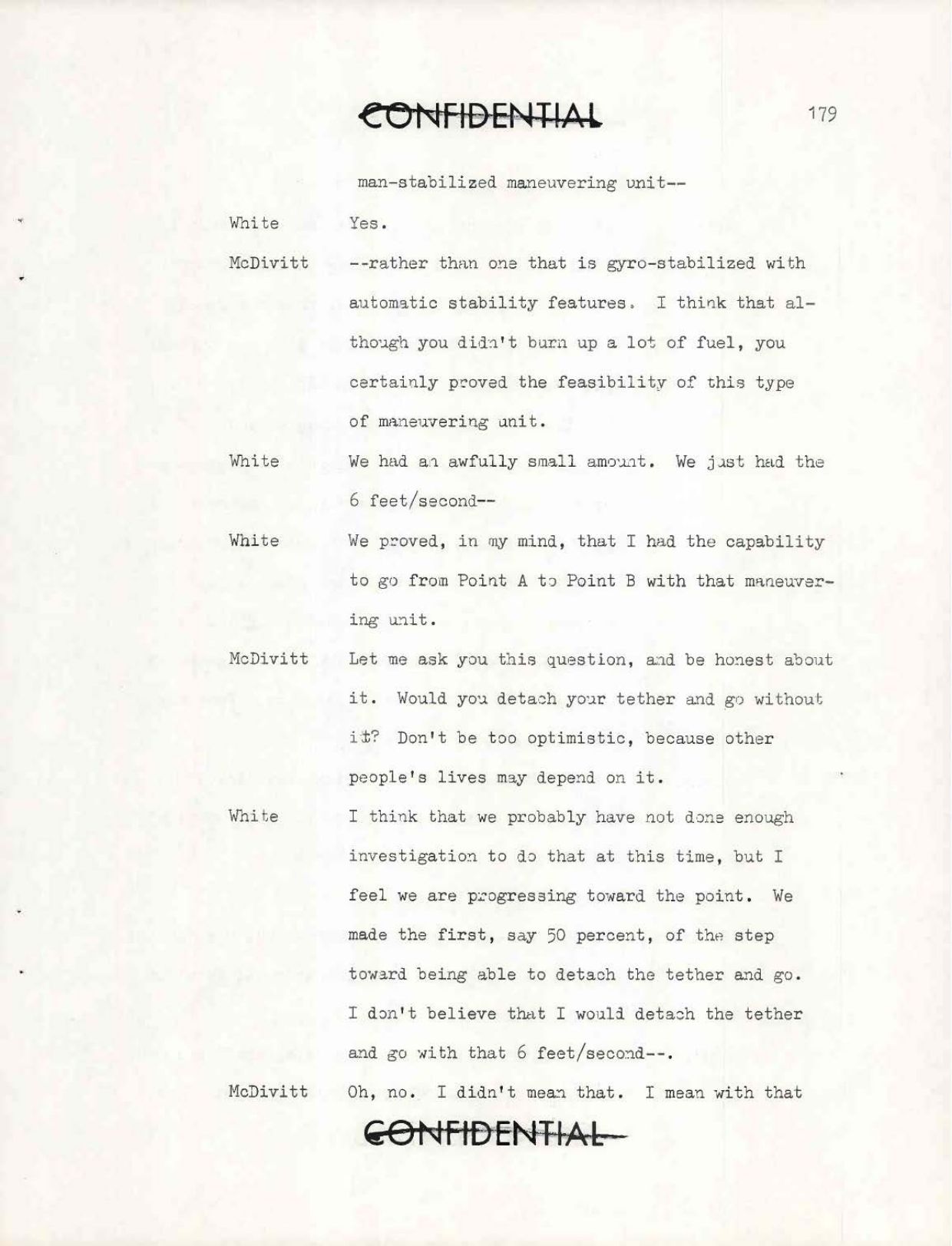 CONFIDENTIAL 179

man-stabilized maneuvering unit--

White Yes.

McDivitt --rather than one that is gyro-stabilized with automatic stability features. I think that although you didn't burn up a lot of fuel, you certainly proved the feasibility of this type of maneuvering unit.

White We had an awfully small amount. We just had the 6 feet/second--

White We proved, in my mind, that I had the capability to go from Point A to Point B with that maneuvering unit.

McDivitt Let me ask you this question, and be honest about it. Would you detach your tether and go without it? Don't be too optimistic, because other people's lives may depend on it.

White I think that we probably have not done enough investigation to do that at this time, but I feel we are progressing toward the point. We made the first, say 50 percent, of the step toward being able to detach the tether and go. I don't believe that I would detach the tether and go with that 6 feet/second--.

McDivitt Oh, no. I didn't mean that. I mean with that

CONFIDENTIAL